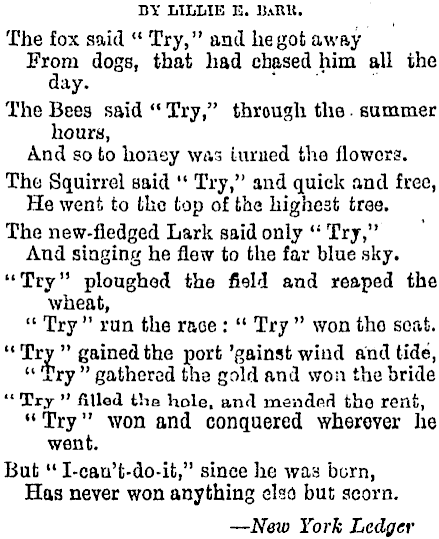 BY LILLIE E. BARR.

The fox said "Try," and he got away
From dogs, that had chased him all the day.

The Bees said "Try," through the summer hours,
And so to honey was turned the flowers.

The Squirrel said "Try," and quick and free,
He went to the top of the highest tree.

The new-fledged Lark said only "Try,"
And singing he flew to the far blue sky.

"Try" ploughed the field and reaped the wheat,
"Try" run the race: "Try" won the seat.

"Try" gained the port 'gainst wind and tide,
"Try" gathered the gold and won the bride

"Try" filled the hole, and mended the rent,
"Try" won and conquered wherever he went.

But "I-can't-do-it," since he was born,
Has never won anything else but scorn.

—New York Ledger